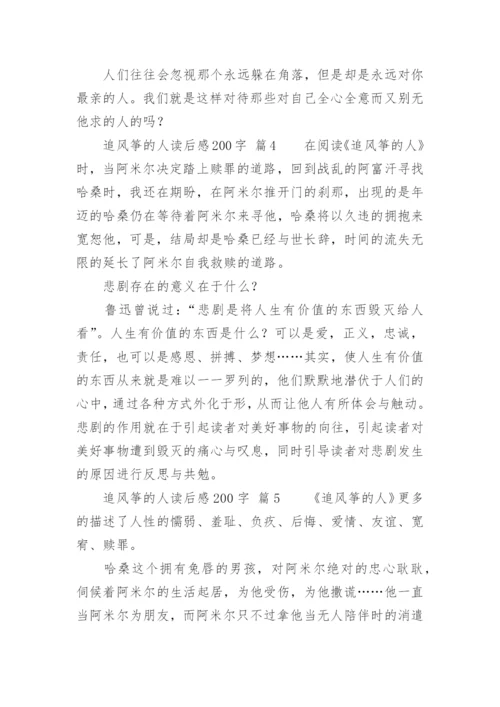 人们往往会忽视那个永远躲在角落，但是却是永远对你最亲的人。我们就是这样对待那些对自己全心全意而又别无他求的人的吗？

追风筝的人读后感200字 篇4　　在阅读《追风筝的人》时，当阿米尔决定踏上赎罪的道路，回到战乱的阿富汗寻找哈桑时，我还在期盼，在阿米尔推开门的刹那，出现的是年迈的哈桑仍在等待着阿米尔来寻他，哈桑将以久违的拥抱来宽恕他，可是，结局却是哈桑已经与世长辞，时间的流失无限的延长了阿米尔自我救赎的道路。

悲剧存在的意义在于什么？

鲁迅曾说过：“悲剧是将人生有价值的东西毁灭给人看”。人生有价值的东西是什么？可以是爱，正义，忠诚，责任，也可以是感恩、拼搏、梦想……其实，使人生有价值的东西从来就是难以一一罗列的，他们默默地潜伏于人们的心中，通过各种方式外化于形，从而让他人有所体会与触动。悲剧的作用就在于引起读者对美好事物的向往，引起读者对美好事物遭到毁灭的痛心与叹息，同时引导读者对悲剧发生的原因进行反思与共勉。

追风筝的人读后感200字 篇5　　《追风筝的人》更多的描述了人性的懦弱、羞耻、负疚、后悔、爱情、友谊、宽宥、赎罪。

哈桑这个拥有兔唇的男孩，对阿米尔绝对的忠心耿耿，伺候着阿米尔的生活起居，为他受伤，为他撒谎……他一直当阿米尔为朋友，而阿米尔只不过拿他当无人陪伴时的消遣